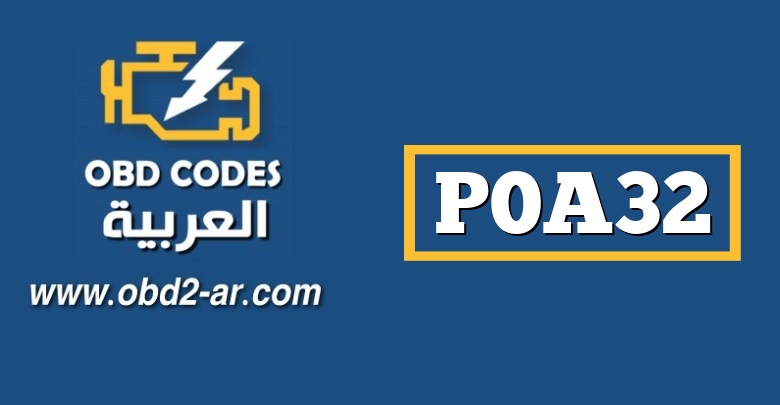 OBD CODES
العربية
www.obd2-ar.com

P0A32